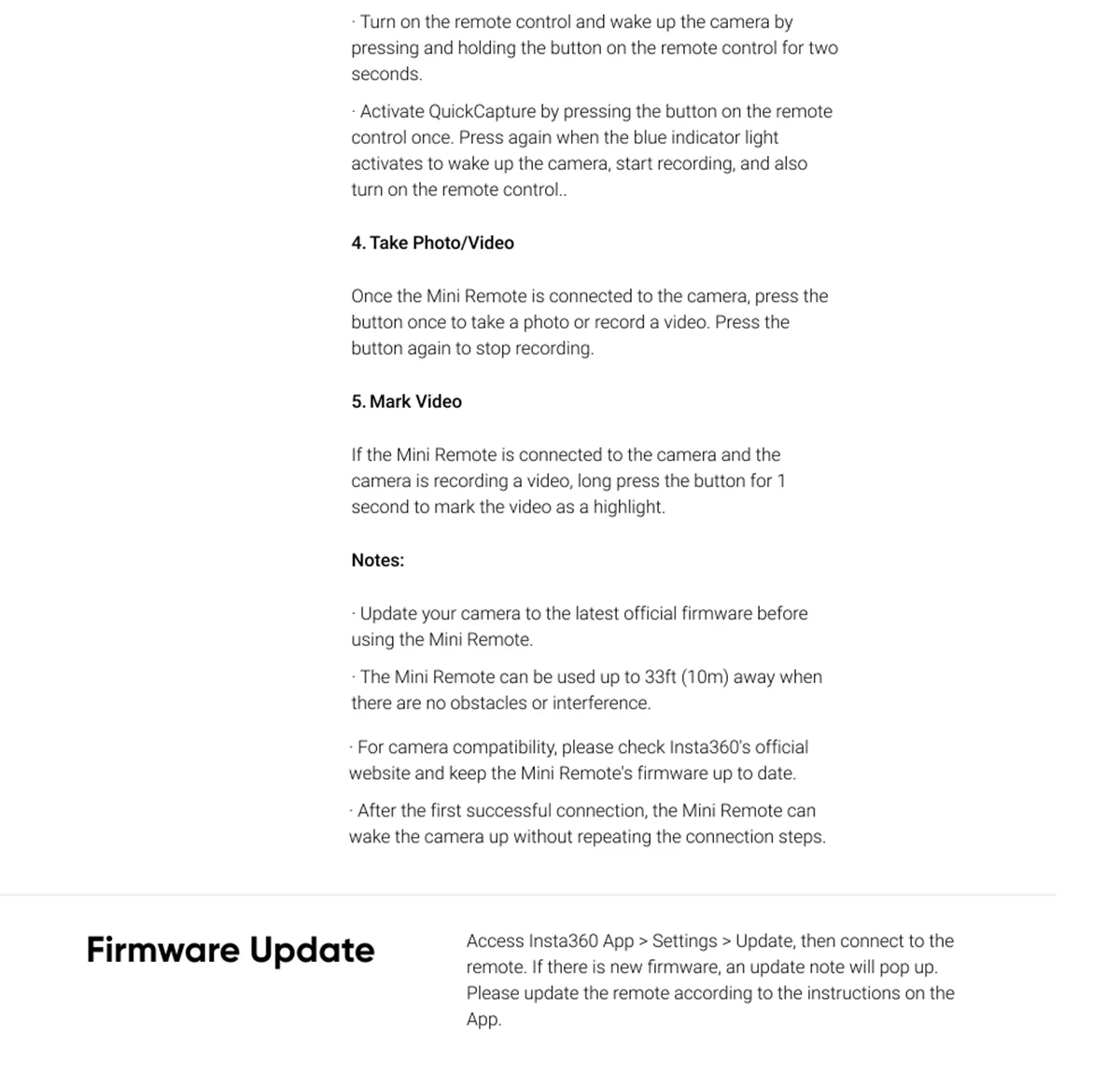 · Turn on the remote control and wake up the camera by pressing and holding the button on the remote control for two seconds.

· Activate QuickCapture by pressing the button on the remote control once. Press again when the blue indicator light activates to wake up the camera, start recording, and also turn on the remote control..

4. Take Photo/Video

Once the Mini Remote is connected to the camera, press the button once to take a photo or record a video. Press the button again to stop recording.

5. Mark Video

If the Mini Remote is connected to the camera and the camera is recording a video, long press the button for 1 second to mark the video as a highlight.

Notes:

· Update your camera to the latest official firmware before using the Mini Remote.

· The Mini Remote can be used up to 33ft (10m) away when there are no obstacles or interference.

· For camera compatibility, please check Insta360's official website and keep the Mini Remote's firmware up to date.

· After the first successful connection, the Mini Remote can wake the camera up without repeating the connection steps.

Firmware Update

Access Insta360 App > Settings > Update, then connect to the remote. If there is new firmware, an update note will pop up. Please update the remote according to the instructions on the App.